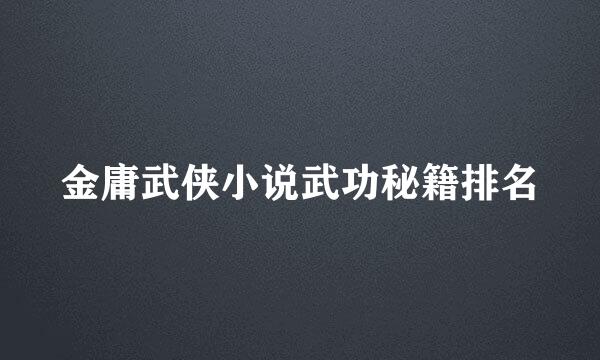 金庸武侠小说武功秘籍排名